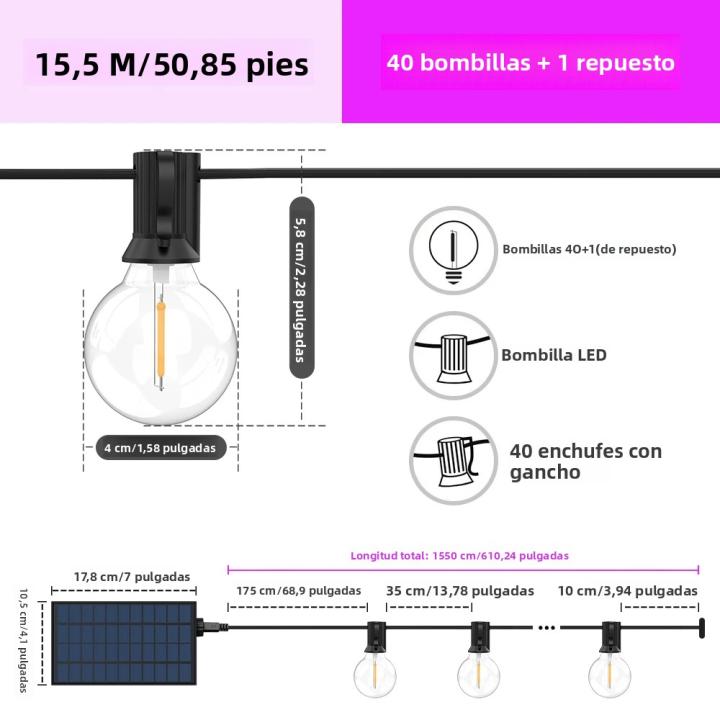 15,5 M/50,85 pies

40 bombillas + 1 repuesto

5,8 cm/2,28 pulgadas

4 cm/1,58 pulgadas

Bombillas 40+1(de repuesto)

Bombilla LED

40 enchufes con gancho

Longitud total: 1550 cm/610,24 pulgadas

17,8 cm/7 pulgadas

10,5 cm/4,1 pulgadas

175 cm/68,9 pulgadas

35 cm/13,78 pulgadas

10 cm/3,94 pulgadas